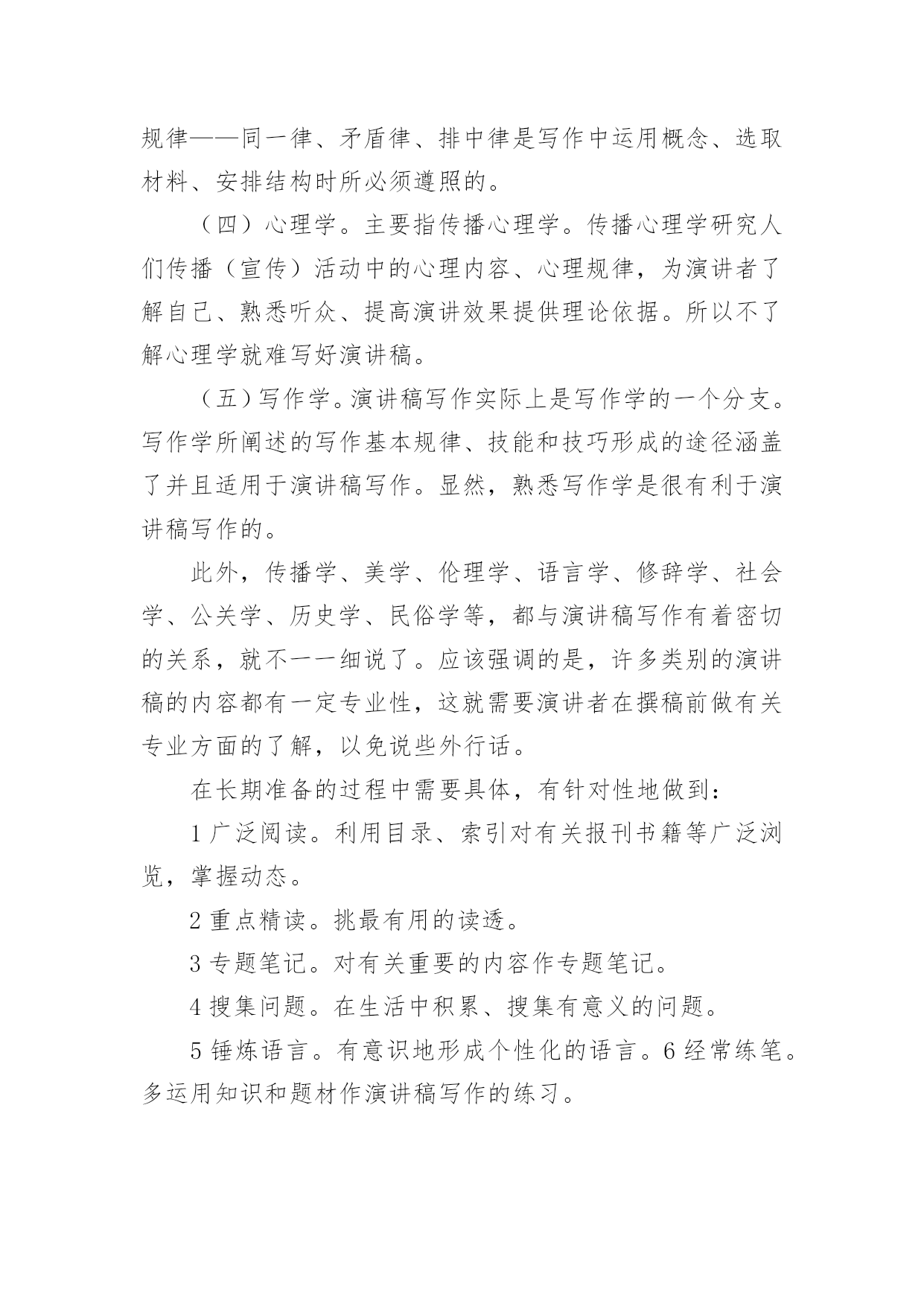 规律——同一律、矛盾律、排中律是写作中运用概念、选取材料、安排结构时所必须遵照的。

（四）心理学。主要指传播心理学。传播心理学研究人们传播（宣传）活动中的心理内容、心理规律，为演讲者了解自己、熟悉听众、提高演讲效果提供理论依据。所以不了解心理学就难写好演讲稿。

（五）写作学。演讲稿写作实际上是写作学的一个分支。写作学所阐述的写作基本规律、技能和技巧形成的途径涵盖了并且适用于演讲稿写作。显然，熟悉写作学是很有利于演讲稿写作的。

此外，传播学、美学、伦理学、语言学、修辞学、社会学、公关学、历史学、民俗学等，都与演讲稿写作有着密切的关系，就不一一细说了。应该强调的是，许多类别的演讲稿的内容都有一定专业性，这就需要演讲者在撰稿前做有关专业方面的了解，以免说些外行话。

在长期准备的过程中需要具体，有针对性地做到：

1 广泛阅读。利用目录、索引对有关报刊书籍等广泛浏览，掌握动态。

2 重点精读。挑最有用的读透。

3 专题笔记。对有关重要的内容作专题笔记。

4 搜集问题。在生活中积累、搜集有意义的问题。

5 锤炼语言。有意识地形成个性化的语言。6 经常练笔。多运用知识和题材作演讲稿写作的练习。